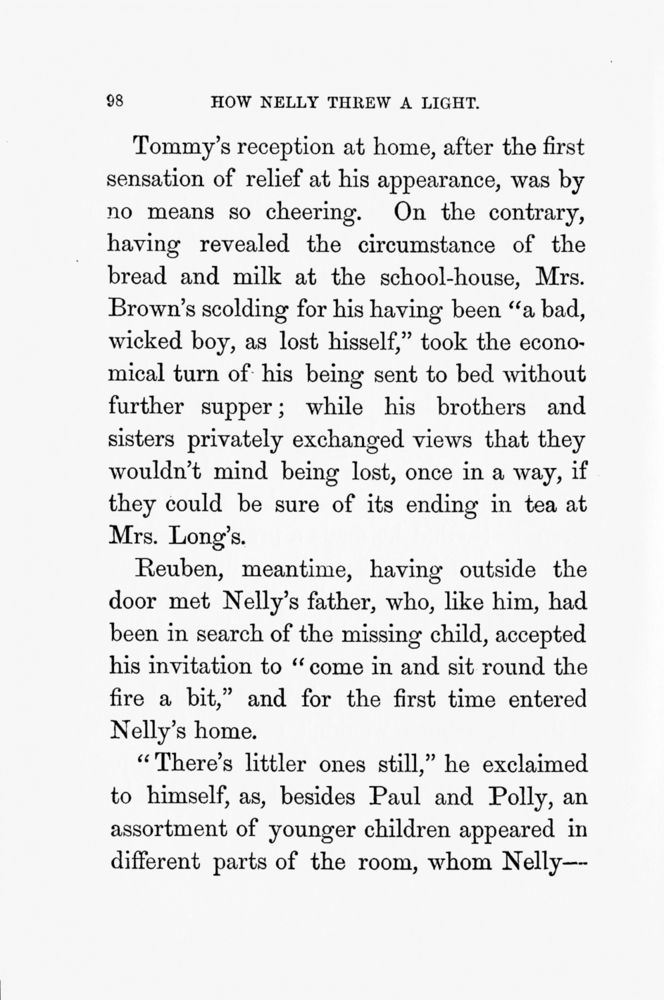 98 HOW NELLY THREW A LIGHT.

Tommy's reception at home, after the first sensation of relief at his appearance, was by no means so cheering. On the contrary, having revealed the circumstance of the bread and milk at the school-house, Mrs. Brown's scolding for his having been "a bad, wicked boy, as lost hisself," took the economical turn of his being sent to bed without further supper; while his brothers and sisters privately exchanged views that they wouldn't mind being lost, once in a way, if they could be sure of its ending in tea at Mrs. Long's.

Reuben, meantime, having outside the door met Nelly's father, who, like him, had been in search of the missing child, accepted his invitation to "come in and sit round the fire a bit," and for the first time entered Nelly's home.

"There's littler ones still," he exclaimed to himself, as, besides Paul and Polly, an assortment of younger children appeared in different parts of the room, whom Nelly—